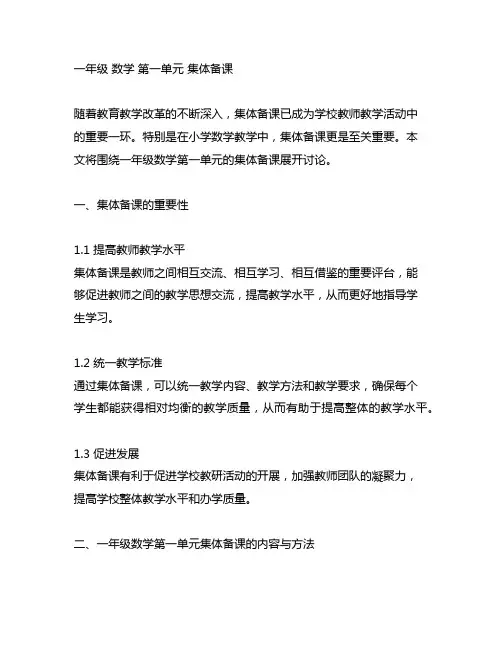 一年级 数学 第一单元 集体备课

随着教育教学改革的不断深入，集体备课已成为学校教师教学活动中的重要一环。特别是在小学数学教学中，集体备课更是至关重要。本文将围绕一年级数学第一单元的集体备课展开讨论。

一、集体备课的重要性

1.1 提高教师教学水平
集体备课是教师之间相互交流、相互学习、相互借鉴的重要评台，能够促进教师之间的教学思想交流，提高教学水平，从而更好地指导学生学习。

1.2 统一教学标准
通过集体备课，可以统一教学内容、教学方法和教学要求，确保每个学生都能获得相对均衡的教学质量，从而有助于提高整体的教学水平。

1.3 促进发展
集体备课有利于促进学校教研活动的开展，加强教师团队的凝聚力，提高学校整体教学水平和办学质量。

二、一年级数学第一单元集体备课的内容与方法